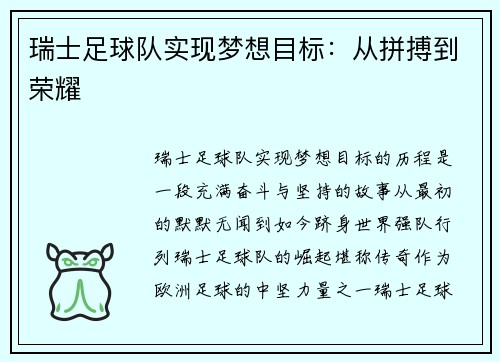 瑞士足球队实现梦想目标：从拼搏到荣耀

瑞士足球队实现梦想目标的历程是一段充满奋斗与坚持的故事从最初的默默无闻到如今跻身世界强队行列瑞士足球队的崛起堪称传奇作为欧洲足球的中坚力量之一瑞士足球